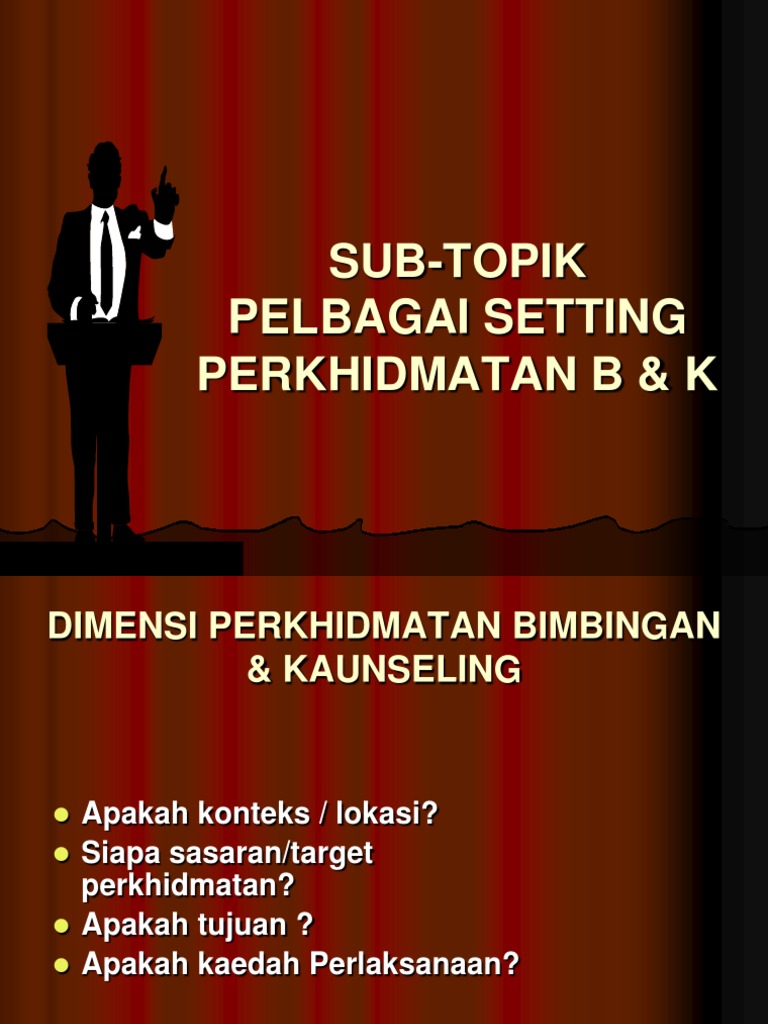 SUB-TOPIK
PELBAGAI SETTING
PERKHIDMATAN B & K

DIMENSI PERKHIDMATAN BIMBINGAN & KAUNSELING

• Apakah konteks / lokasi?
• Siapa sasaran/target perkhidmatan?
• Apakah tujuan ?
• Apakah kaedah Perlaksanaan?